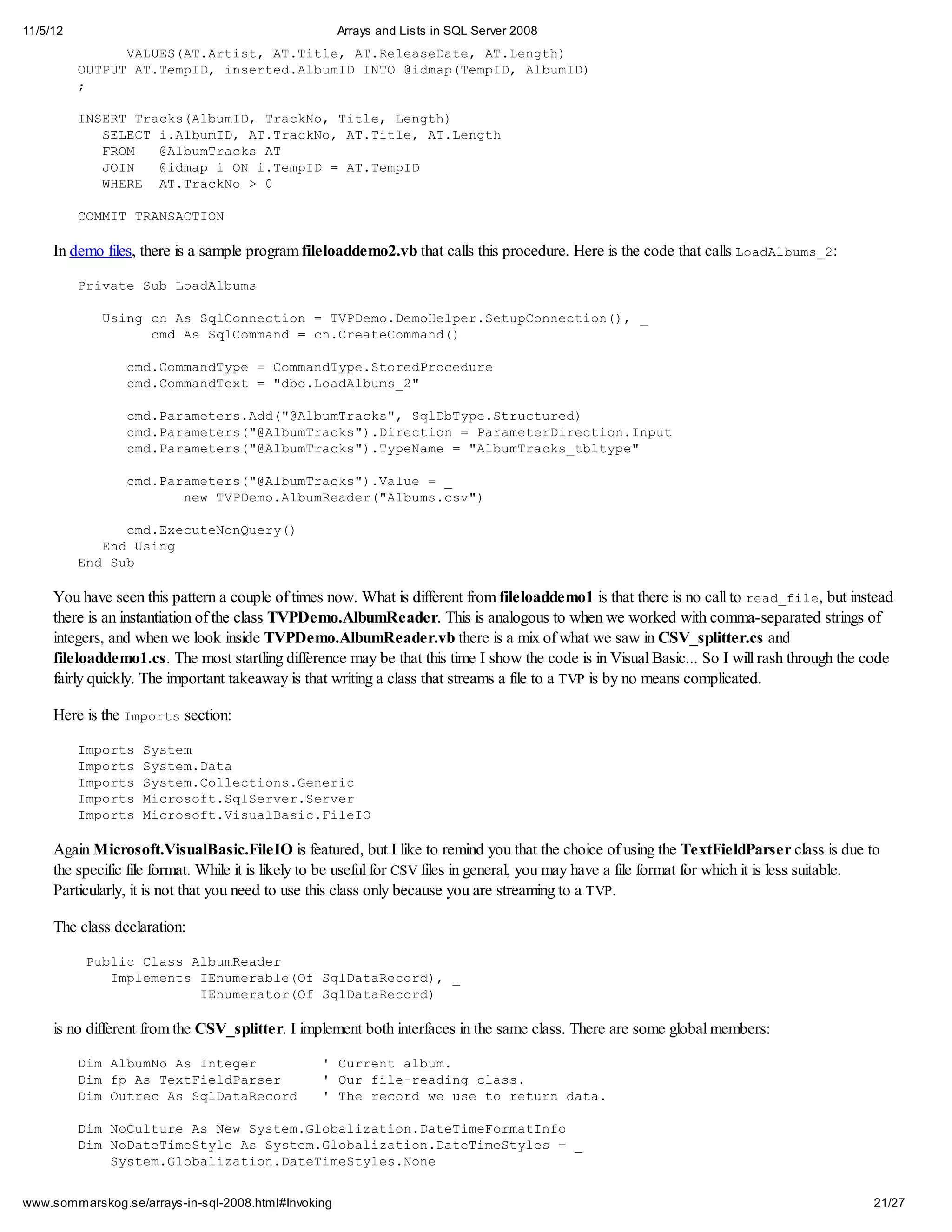 11/5/12 Arrays and Lists in SQL Server 2008

VALUES(AT.Artist, AT.Title, AT.ReleaseDate, AT.Length)
OUTPUT AT.TempID, inserted.AlbumID INTO @idmap(TempID, AlbumID)
;

INSERT Tracks(AlbumID, TrackNo, Title, Length)
SELECT i.AlbumID, AT.TrackNo, AT.Title, AT.Length
FROM @AlbumTracks AT
JOIN @idmap i ON i.TempID = AT.TempID
WHERE AT.TrackNo > 0

COMMIT TRANSACTION

In demo files, there is a sample program fileloaddemo2.vb that calls this procedure. Here is the code that calls LoadAlbums_2:

Private Sub LoadAlbums

Using cn As SqlConnection = TVPDemo.DemoHelper.SetupConnection(), _
cmd As SqlCommand = cn.CreateCommand()

cmd.CommandType = CommandType.StoredProcedure
cmd.CommandText = "dbo.LoadAlbums_2"

cmd.Parameters.Add("@AlbumTracks", SqlDbType.Structured)
cmd.Parameters("@AlbumTracks").Direction = ParameterDirection.Input
cmd.Parameters("@AlbumTracks").TypeName = "AlbumTracks_tbltype"

cmd.Parameters("@AlbumTracks").Value = _
new TVPDemo.AlbumReader("Albums.csv")

cmd.ExecuteNonQuery()
End Using
End Sub

You have seen this pattern a couple of times now. What is different from fileloaddemo1 is that there is no call to read_file, but instead there is an instantiation of the class TVPDemo.AlbumReader. This is analogous to when we worked with comma-separated strings of integers, and when we look inside TVPDemo.AlbumReader.vb there is a mix of what we saw in CSV_splitter.cs and fileloaddemo1.cs. The most startling difference may be that this time I show the code is in Visual Basic... So I will rash through the code fairly quickly. The important takeaway is that writing a class that streams a file to a TVP is by no means complicated.

Here is the Imports section:

Imports System
Imports System.Data
Imports System.Collections.Generic
Imports Microsoft.SqlServer.Server
Imports Microsoft.VisualBasic.FileIO

Again Microsoft.VisualBasic.FileIO is featured, but I like to remind you that the choice of using the TextFieldParser class is due to the specific file format. While it is likely to be useful for CSV files in general, you may have a file format for which it is less suitable. Particularly, it is not that you need to use this class only because you are streaming to a TVP.

The class declaration:

Public Class AlbumReader
Implements IEnumerable(Of SqlDataRecord), _
IEnumerator(Of SqlDataRecord)

is no different from the CSV_splitter. I implement both interfaces in the same class. There are some global members:

Dim AlbumNo As Integer ' Current album.
Dim fp As TextFieldParser ' Our file-reading class.
Dim Outrec As SqlDataRecord ' The record we use to return data.

Dim NoCulture As New System.Globalization.DateTimeFormatInfo
Dim NoDateTimeStyle As System.Globalization.DateTimeStyles = _
System.Globalization.DateTimeStyles.None

www.sommarskog.se/arrays-in-sql-2008.html#Invoking 21/27